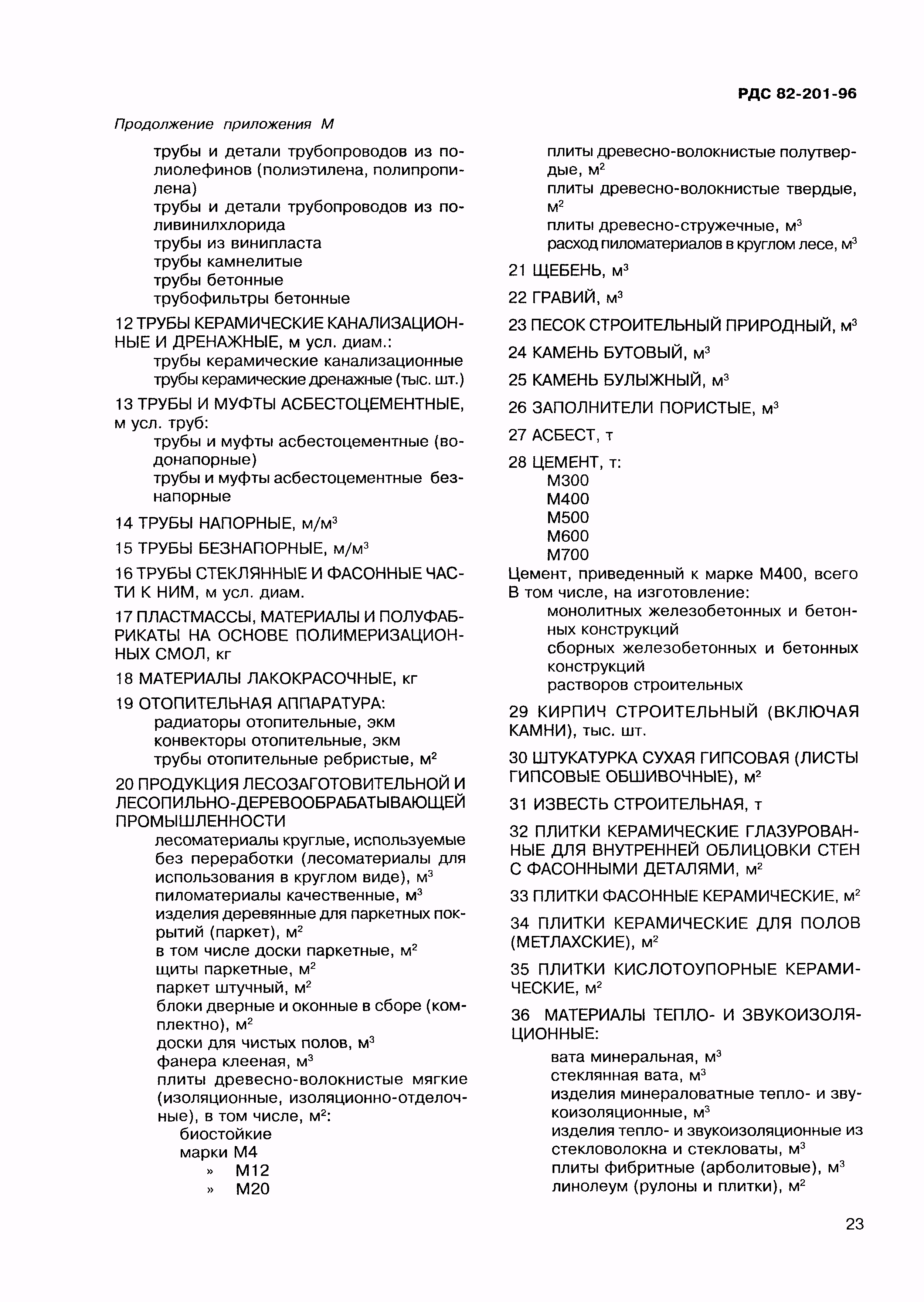 РДС 82-201-96

Продолжение приложения М

трубы и детали трубопроводов из полиолефинов (полиэтилена, полипропилена)
трубы и детали трубопроводов из поливинилхлорида
трубы из винипласта
трубы камнелитые
трубы бетонные
трубофильтры бетонные

12 ТРУБЫ КЕРАМИЧЕСКИЕ КАНАЛИЗАЦИОННЫЕ И ДРЕНАЖНЫЕ, м усл. диам.:
трубы керамические канализационные
трубы керамические дренажные (тыс. шт.)

13 ТРУБЫ И МУФТЫ АСБЕСТОЦЕМЕНТНЫЕ, м усл. труб:
трубы и муфты асбестоцементные (водонапорные)
трубы и муфты асбестоцементные безнапорные

14 ТРУБЫ НАПОРНЫЕ, м/м$^3$

15 ТРУБЫ БЕЗНАПОРНЫЕ, м/м$^3$

16 ТРУБЫ СТЕКЛЯННЫЕ И ФАСОННЫЕ ЧАСТИ К НИМ, м усл. диам.

17 ПЛАСТМАССЫ, МАТЕРИАЛЫ И ПОЛУФАБРИКАТЫ НА ОСНОВЕ ПОЛИМЕРИЗАЦИОННЫХ СМОЛ, кг

18 МАТЕРИАЛЫ ЛАКОКРАСОЧНЫЕ, кг

19 ОТОПИТЕЛЬНАЯ АППАРАТУРА:
радиаторы отопительные, экм
конвекторы отопительные, экм
трубы отопительные ребристые, м$^2$

20 ПРОДУКЦИЯ ЛЕСОЗАГОТОВИТЕЛЬНОЙ И ЛЕСОПИЛЬНО-ДЕРЕВООБРАБАТЫВАЮЩЕЙ ПРОМЫШЛЕННОСТИ
лесоматериалы круглые, используемые без переработки (лесоматериалы для использования в круглом виде), м$^3$
пиломатериалы качественные, м$^3$
изделия деревянные для паркетных покрытий (паркет), м$^2$
в том числе доски паркетные, м$^2$
щиты паркетные, м$^2$
паркет штучный, м$^2$
блоки дверные и оконные в сборе (комплектно), м$^2$
доски для чистых полов, м$^3$
фанера клееная, м$^3$
плиты древесно-волокнистые мягкие (изоляционные, изоляционно-отделочные), в том числе, м$^2$:
биостойкие
марки М4
» М12
» М20
плиты древесно-волокнистые полутвердые, м$^2$
плиты древесно-волокнистые твердые, м$^2$
плиты древесно-стружечные, м$^3$
расход пиломатериалов в круглом лесе, м$^3$

21 ЩЕБЕНЬ, м$^3$

22 ГРАВИЙ, м$^3$

23 ПЕСОК СТРОИТЕЛЬНЫЙ ПРИРОДНЫЙ, м$^3$

24 КАМЕНЬ БУТОВЫЙ, м$^3$

25 КАМЕНЬ БУЛЫЖНЫЙ, м$^3$

26 ЗАПОЛНИТЕЛИ ПОРИСТЫЕ, м$^3$

27 АСБЕСТ, т

28 ЦЕМЕНТ, т:
М300
М400
М500
М600
М700
Цемент, приведенный к марке М400, всего
В том числе, на изготовление:
монолитных железобетонных и бетонных конструкций
сборных железобетонных и бетонных конструкций
растворов строительных

29 КИРПИЧ СТРОИТЕЛЬНЫЙ (ВКЛЮЧАЯ КАМНИ), тыс. шт.

30 ШТУКАТУРКА СУХАЯ ГИПСОВАЯ (ЛИСТЫ ГИПСОВЫЕ ОБШИВОЧНЫЕ), м$^2$

31 ИЗВЕСТЬ СТРОИТЕЛЬНАЯ, т

32 ПЛИТКИ КЕРАМИЧЕСКИЕ ГЛАЗУРОВАННЫЕ ДЛЯ ВНУТРЕННЕЙ ОБЛИЦОВКИ СТЕН С ФАСОННЫМИ ДЕТАЛЯМИ, м$^2$

33 ПЛИТКИ ФАСОННЫЕ КЕРАМИЧЕСКИЕ, м$^2$

34 ПЛИТКИ КЕРАМИЧЕСКИЕ ДЛЯ ПОЛОВ (МЕТЛАХСКИЕ), м$^2$

35 ПЛИТКИ КИСЛОТОУПОРНЫЕ КЕРАМИЧЕСКИЕ, м$^2$

36 МАТЕРИАЛЫ ТЕПЛО- И ЗВУКОИЗОЛЯЦИОННЫЕ:
вата минеральная, м$^3$
стеклянная вата, м$^3$
изделия минераловатные тепло- и звукоизоляционные, м$^3$
изделия тепло- и звукоизоляционные из стекловолокна и стекловаты, м$^3$
плиты фибритные (арболитовые), м$^3$
линолеум (рулоны и плитки), м$^2$

23